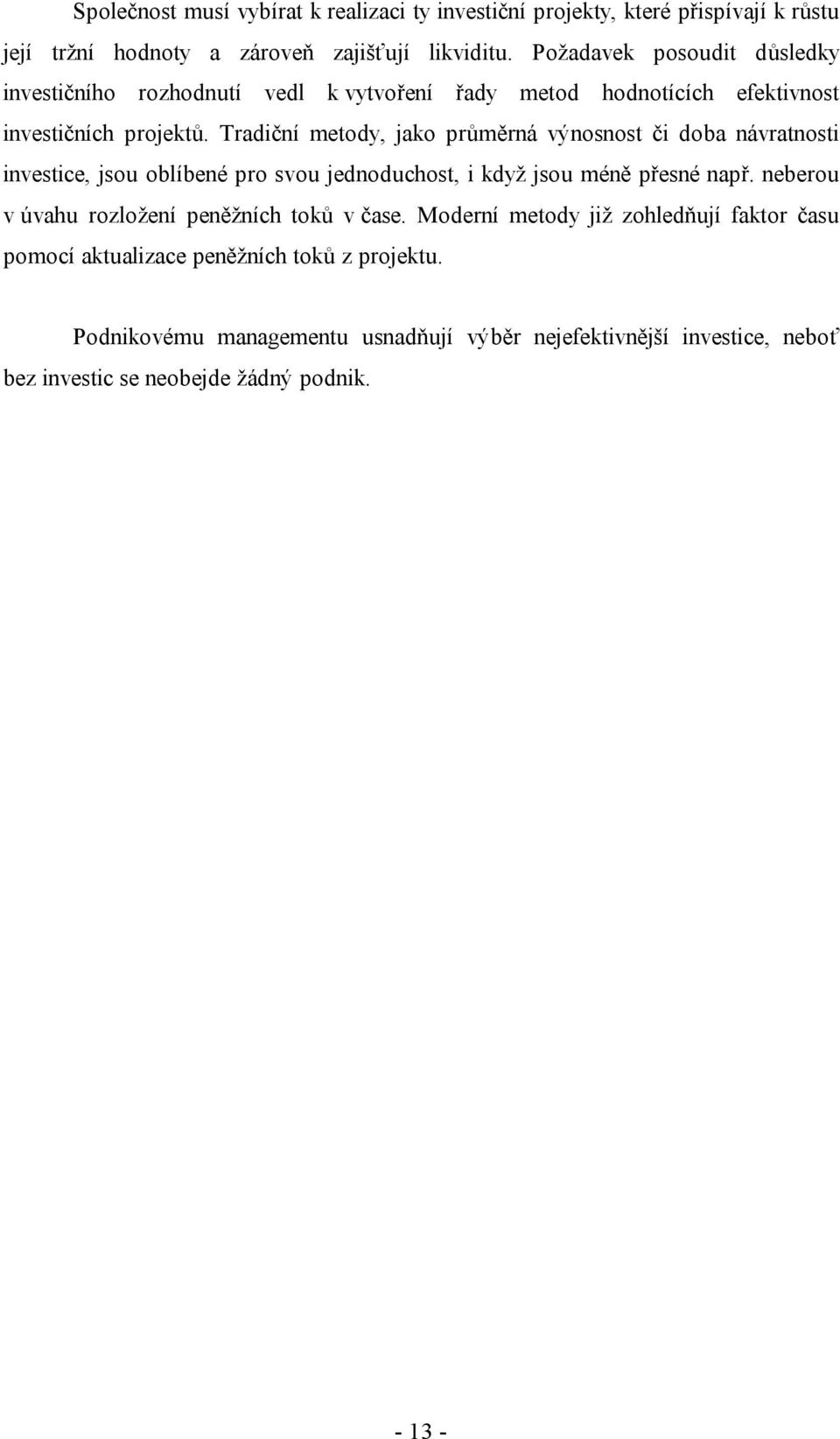 Společnost musí vybírat k realizaci ty investiční projekty, které přispívají k růstu její tržní hodnoty a zároveň zajišťují likviditu. Požadavek posoudit důsledky investičního rozhodnutí vedl k vytvoření řady metod hodnotících efektivnost investičních projektů. Tradiční metody, jako průměrná výnosnost či doba návratnosti investice, jsou oblíbené pro svou jednoduchost, i když jsou méně přesné např. neberou v úvahu rozložení peněžních toků v čase. Moderní metody již zohledňují faktor času pomocí aktualizace peněžních toků z projektu.

Podnikovému managementu usnadňují výběr nejefektivnější investice, neboť bez investic se neobejde žádný podnik.

- 13 -